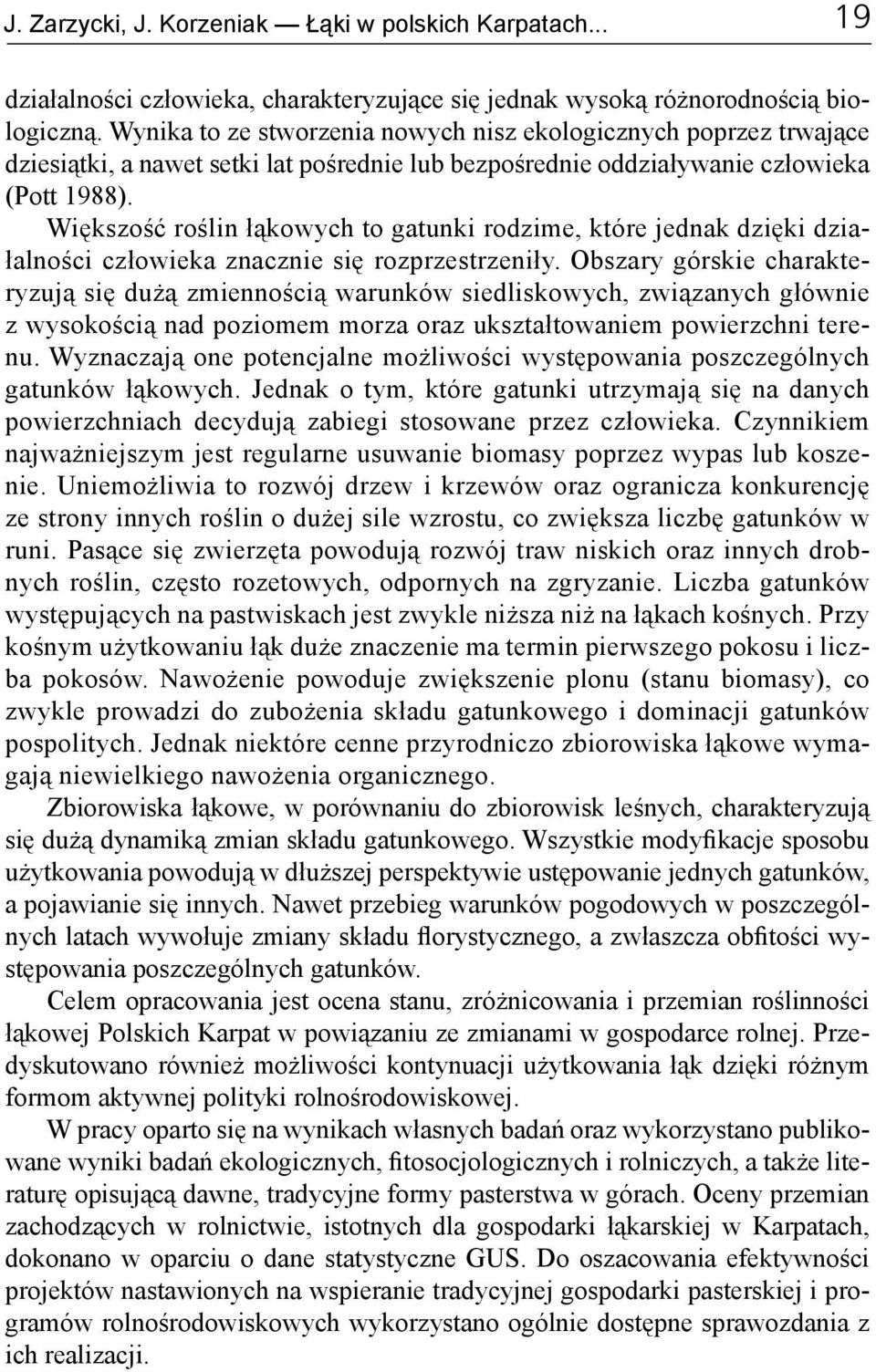 J. Zarzycki, J. Korzeniak — Łąki w polskich Karpatach... 19

działalności człowieka, charakteryzujące się jednak wysoką różnorodnością biologiczną. Wynika to ze stworzenia nowych nisz ekologicznych poprzez trwające dziesiątki, a nawet setki lat pośrednie lub bezpośrednie oddziaływanie człowieka (Pott 1988).

Większość roślin łąkowych to gatunki rodzime, które jednak dzięki działalności człowieka znacznie się rozprzestrzeniły. Obszary górskie charakteryzują się dużą zmiennością warunków siedliskowych, związanych głównie z wysokością nad poziomem morza oraz ukształtowaniem powierzchni terenu. Wyznaczają one potencjalne możliwości występowania poszczególnych gatunków łąkowych. Jednak o tym, które gatunki utrzymają się na danych powierzchniach decydują zabiegi stosowane przez człowieka. Czynnikiem najważniejszym jest regularne usuwanie biomasy poprzez wypas lub koszenie. Uniemożliwia to rozwój drzew i krzewów oraz ogranicza konkurencję ze strony innych roślin o dużej sile wzrostu, co zwiększa liczbę gatunków w runi. Pasące się zwierzęta powodują rozwój traw niskich oraz innych drobnych roślin, często rozetowych, odpornych na zgryzanie. Liczba gatunków występujących na pastwiskach jest zwykle niższa niż na łąkach kośnych. Przy kośnym użytkowaniu łąk duże znaczenie ma termin pierwszego pokosu i liczba pokosów. Nawożenie powoduje zwiększenie plonu (stanu biomasy), co zwykle prowadzi do zubożenia składu gatunkowego i dominacji gatunków pospolitych. Jednak niektóre cenne przyrodniczo zbiorowiska łąkowe wymagają niewielkiego nawożenia organicznego.

Zbiorowiska łąkowe, w porównaniu do zbiorowisk leśnych, charakteryzują się dużą dynamiką zmian składu gatunkowego. Wszystkie modyfikacje sposobu użytkowania powodują w dłuższej perspektywie ustępowanie jednych gatunków, a pojawianie się innych. Nawet przebieg warunków pogodowych w poszczególnych latach wywołuje zmiany składu florystycznego, a zwłaszcza obfitości występowania poszczególnych gatunków.

Celem opracowania jest ocena stanu, zróżnicowania i przemian roślinności łąkowej Polskich Karpat w powiązaniu ze zmianami w gospodarce rolnej. Przedyskutowano również możliwości kontynuacji użytkowania łąk dzięki różnym formom aktywnej polityki rolnośrodowiskowej.

W pracy oparto się na wynikach własnych badań oraz wykorzystano publikowane wyniki badań ekologicznych, fitosocjologicznych i rolniczych, a także literaturę opisującą dawne, tradycyjne formy pasterstwa w górach. Oceny przemian zachodzących w rolnictwie, istotnych dla gospodarki łąkarskiej w Karpatach, dokonano w oparciu o dane statystyczne GUS. Do oszacowania efektywności projektów nastawionych na wspieranie tradycyjnej gospodarki pasterskiej i programów rolnośrodowiskowych wykorzystano ogólnie dostępne sprawozdania z ich realizacji.